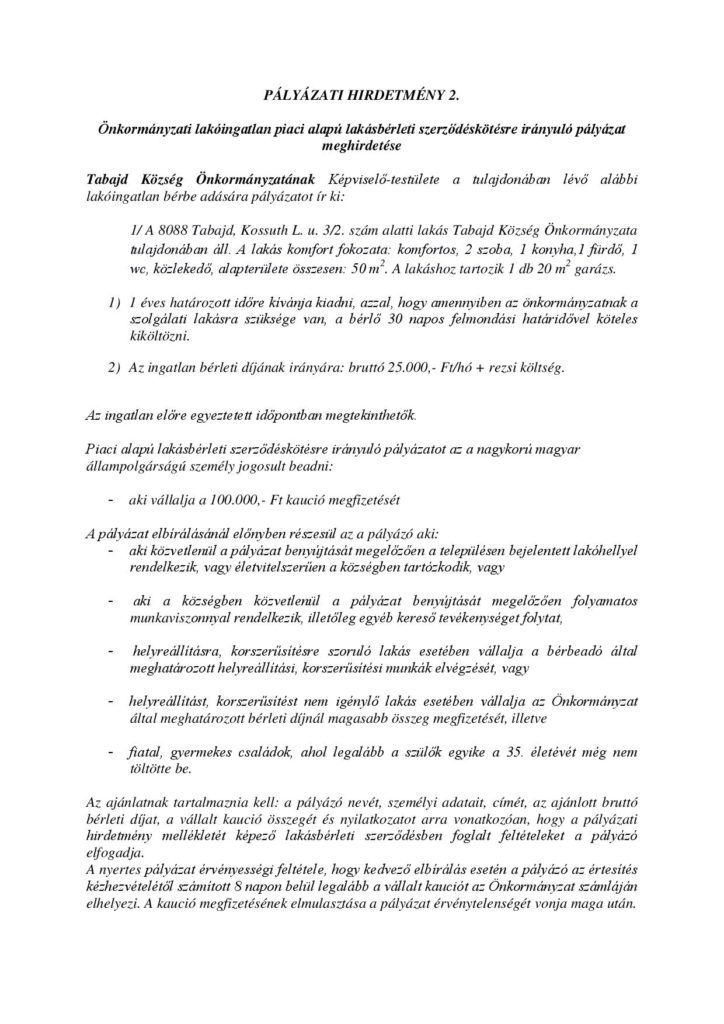 PÁLYÁZATI HIRDETMÉNY 2.

Önkormányzati lakóingatlan piaci alapú lakásbérleti szerződéskötésre irányuló pályázat meghirdetése

Tabajd Község Önkormányzatának Képviselő-testülete a tulajdonában lévő alábbi lakóingatlan bérbe adására pályázatot ír ki:

1/ A 8088 Tabajd, Kossuth L. u. 3/2. szám alatti lakás Tabajd Község Önkormányzata tulajdonában áll. A lakás komfort fokozata: komfortos, 2 szoba, 1 konyha,1 fürdő, 1 wc, közlekedő, alapterülete összesen: 50 $m^2$. A lakáshoz tartozik 1 db 20 $m^2$ garázs.

1) 1 éves határozott időre kívánja kiadni, azzal, hogy amennyiben az önkormányzatnak a szolgálati lakásra szüksége van, a bérlő 30 napos felmondási határidővel köteles kiköltözni.

2) Az ingatlan bérleti díjának irányára: bruttó 25.000,- Ft/hó + rezsi költség.

Az ingatlan előre egyeztetett időpontban megtekinthetők.

Piaci alapú lakásbérleti szerződéskötésre irányuló pályázatot az a nagykorú magyar állampolgárságú személy jogosult beadni:

- aki vállalja a 100.000,- Ft kaució megfizetését

A pályázat elbírálásánál előnyben részesül az a pályázó aki:
- aki közvetlenül a pályázat benyújtását megelőzően a településen bejelentett lakóhellyel rendelkezik, vagy életvitelszerűen a községben tartózkodik, vagy

- aki a községben közvetlenül a pályázat benyújtását megelőzően folyamatos munkaviszonnyal rendelkezik, illetőleg egyéb kereső tevékenységet folytat,

- helyreállításra, korszerűsítésre szoruló lakás esetében vállalja a bérbeadó által meghatározott helyreállítási, korszerűsítési munkák elvégzését, vagy

- helyreállítást, korszerűsítést nem igénylő lakás esetében vállalja az Önkormányzat által meghatározott bérleti díjnál magasabb összeg megfizetését, illetve

- fiatal, gyermekes családok, ahol legalább a szülők egyike a 35. életévét még nem töltötte be.

Az ajánlatnak tartalmaznia kell: a pályázó nevét, személyi adatait, címét, az ajánlott bruttó bérleti díjat, a vállalt kaució összegét és nyilatkozatot arra vonatkozóan, hogy a pályázati hirdetmény mellékletét képező lakásbérleti szerződésben foglalt feltételeket a pályázó elfogadja.
A nyertes pályázat érvényességi feltétele, hogy kedvező elbírálás esetén a pályázó az értesítés kézhezvételétől számított 8 napon belül legalább a vállalt kauciót az Önkormányzat számláján elhelyezi. A kaució megfizetésének elmulasztása a pályázat érvénytelenségét vonja maga után.